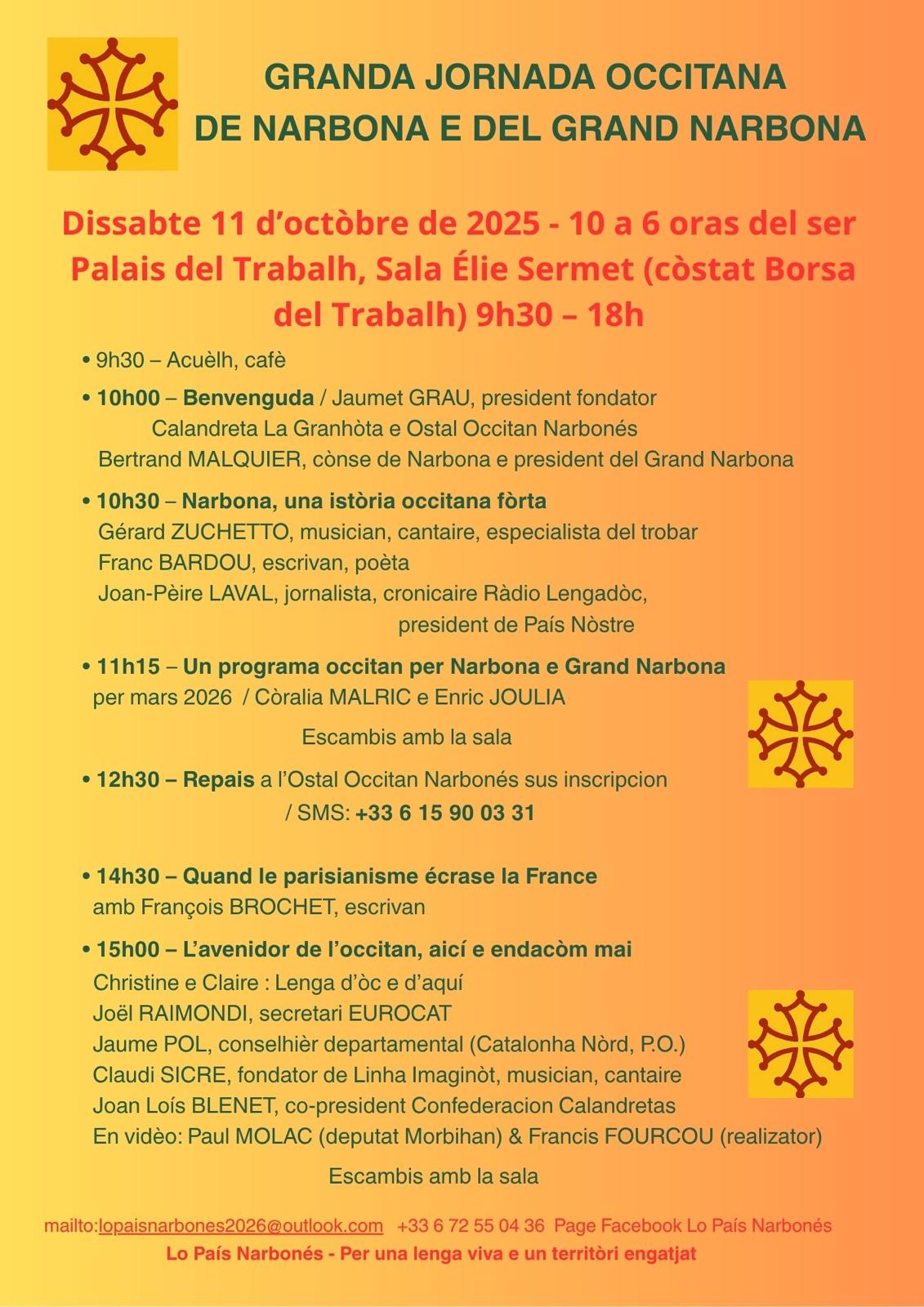 GRANDA JORNADA OCCITANA
DE NARBONA E DEL GRAND NARBONA

Dissabte 11 d'octòbre de 2025 - 10 a 6 oras del ser
Palais del Trabalh, Sala Élie Sermet (còstat Borsa del Trabalh) 9h30 – 18h

• 9h30 – Acuèlh, cafè

• 10h00 – Benvenguda / Jaumet GRAU, president fondator
Calandreta La Granhòta e Ostal Occitan Narbonés
Bertrand MALQUIER, cònse de Narbona e president del Grand Narbona

• 10h30 – Narbona, una istòria occitana fòrta
Gérard ZUCHETTO, musician, cantaire, especialista del trobar
Franc BARDOU, escrivan, poèta
Joan-Pèire LAVAL, jornalista, cronicaire Ràdio Lengadòc,
president de País Nòstre

• 11h15 – Un programa occitan per Narbona e Grand Narbona
per mars 2026 / Còralia MALRIC e Enric JOULIA

Escambis amb la sala

• 12h30 – Repais a l'Ostal Occitan Narbonés sus inscripcion
/ SMS: +33 6 15 90 03 31

• 14h30 – Quand le parisianisme écrase la France
amb François BROCHET, escrivan

• 15h00 – L'avenidor de l'occitan, aicí e endacòm mai
Christine e Claire : Lenga d'òc e d'aquí
Joël RAIMONDI, secretari EUROCAT
Jaume POL, conselhièr departamental (Catalonha Nòrd, P.O.)
Claudi SICRE, fondator de Linha Imaginòt, musician, cantaire
Joan Loís BLENET, co-president Confederacion Calandretas
En vidèo: Paul MOLAC (deputat Morbihan) & Francis FOURCOU (realizator)

Escambis amb la sala

mailto:lopaisnarbones2026@outlook.com +33 6 72 55 04 36 Page Facebook Lo País Narbonés
Lo País Narbonés - Per una lenga viva e un territòri engatjat